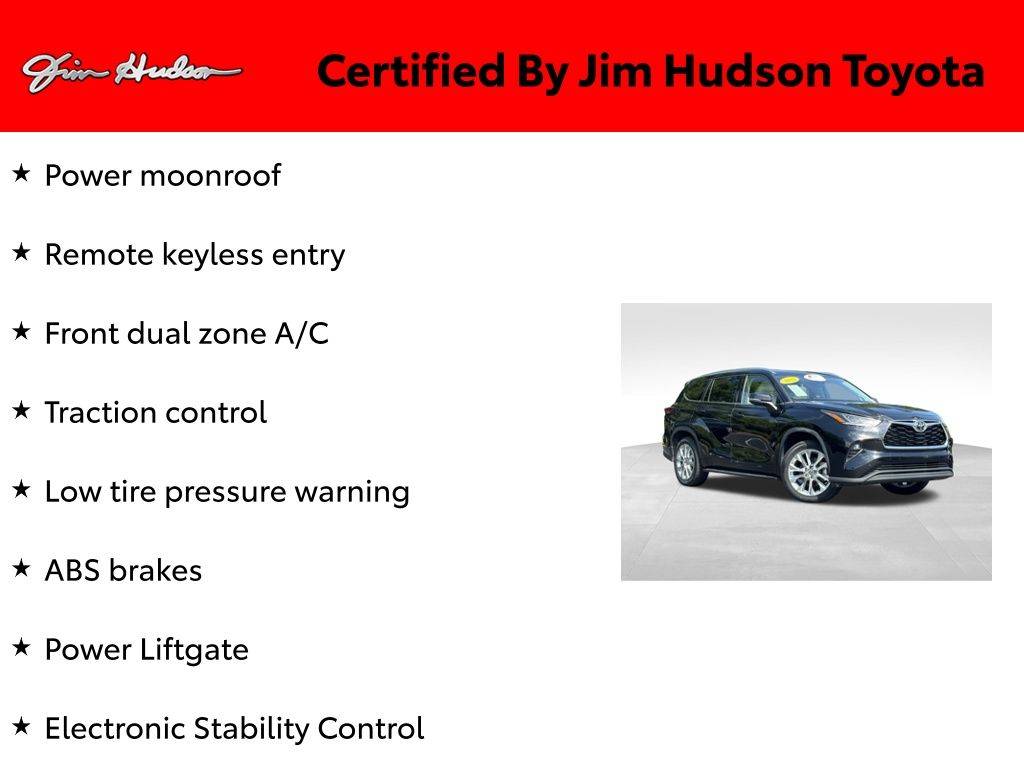 Jim Hudson

Certified By Jim Hudson Toyota

★ Power moonroof

★ Remote keyless entry

★ Front dual zone A/C

★ Traction control

★ Low tire pressure warning

★ ABS brakes

★ Power Liftgate

★ Electronic Stability Control